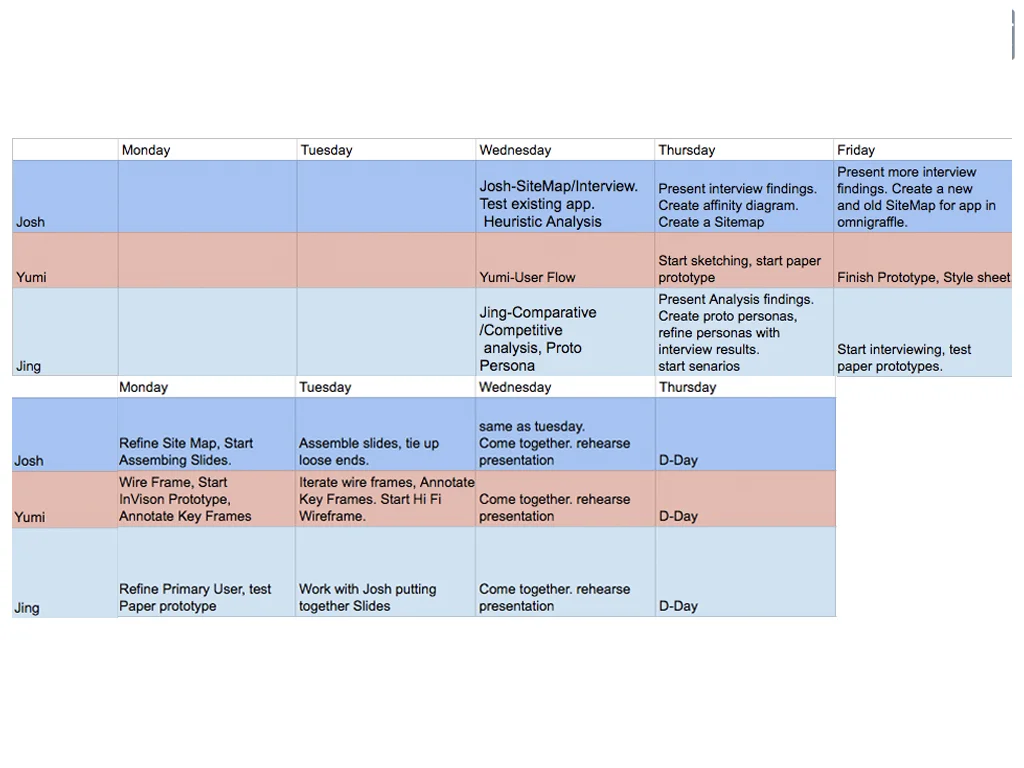 | | Monday | Tuesday | Wednesday | Thursday | Friday |
|---|---|---|---|---|---|
| Josh | | | Josh-SiteMap/Interview. Test existing app. Heuristic Analysis | Present interview findings. Create affinity diagram. Create a Sitemap | Present more interview findings. Create a new and old SiteMap for app in omnigraffle. |
| Yumi | | | Yumi-User Flow | Start sketching, start paper prototype | Finish Prototype, Style sheet |
| Jing | | | Jing-Comparative /Competitive analysis, Proto Persona | Present Analysis findings. Create proto personas, refine personas with interview results. start senarios | Start interviewing, test paper prototypes. |

| | Monday | Tuesday | Wednesday | Thursday |
|---|---|---|---|---|
| Josh | Refine Site Map, Start Assembing Slides. | Assemble slides, tie up loose ends. | same as tuesday. Come together. rehearse presentation | D-Day |
| Yumi | Wire Frame, Start InVison Prototype, Annotate Key Frames | Iterate wire frames, Annotate Key Frames. Start Hi Fi Wireframe. | Come together. rehearse presentation | D-Day |
| Jing | Refine Primary User, test Paper prototype | Work with Josh putting together Slides | Come together. rehearse presentation | D-Day |